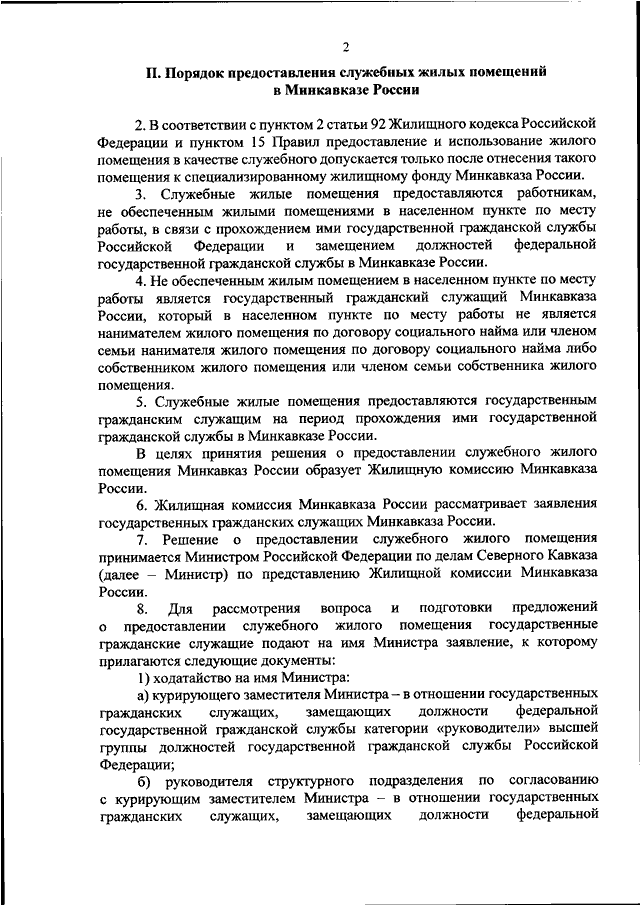 2

II. Порядок предоставления служебных жилых помещений в Минкавказе России

2. В соответствии с пунктом 2 статьи 92 Жилищного кодекса Российской Федерации и пунктом 15 Правил предоставление и использование жилого помещения в качестве служебного допускается только после отнесения такого помещения к специализированному жилищному фонду Минкавказа России.

3. Служебные жилые помещения предоставляются работникам, не обеспеченным жилыми помещениями в населенном пункте по месту работы, в связи с прохождением ими государственной гражданской службы Российской Федерации и замещением должностей федеральной государственной гражданской службы в Минкавказе России.

4. Не обеспеченным жилым помещением в населенном пункте по месту работы является государственный гражданский служащий Минкавказа России, который в населенном пункте по месту работы не является нанимателем жилого помещения по договору социального найма или членом семьи нанимателя жилого помещения по договору социального найма либо собственником жилого помещения или членом семьи собственника жилого помещения.

5. Служебные жилые помещения предоставляются государственным гражданским служащим на период прохождения ими государственной гражданской службы в Минкавказе России.

В целях принятия решения о предоставлении служебного жилого помещения Минкавказ России образует Жилищную комиссию Минкавказа России.

6. Жилищная комиссия Минкавказа России рассматривает заявления государственных гражданских служащих Минкавказа России.

7. Решение о предоставлении служебного жилого помещения принимается Министром Российской Федерации по делам Северного Кавказа (далее – Министр) по представлению Жилищной комиссии Минкавказа России.

8. Для рассмотрения вопроса и подготовки предложений о предоставлении служебного жилого помещения государственные гражданские служащие подают на имя Министра заявление, к которому прилагаются следующие документы:

1) ходатайство на имя Министра:

а) курирующего заместителя Министра – в отношении государственных гражданских служащих, замещающих должности федеральной государственной гражданской службы категории «руководители» высшей группы должностей государственной гражданской службы Российской Федерации;

б) руководителя структурного подразделения по согласованию с курирующим заместителем Министра – в отношении государственных гражданских служащих, замещающих должности федеральной